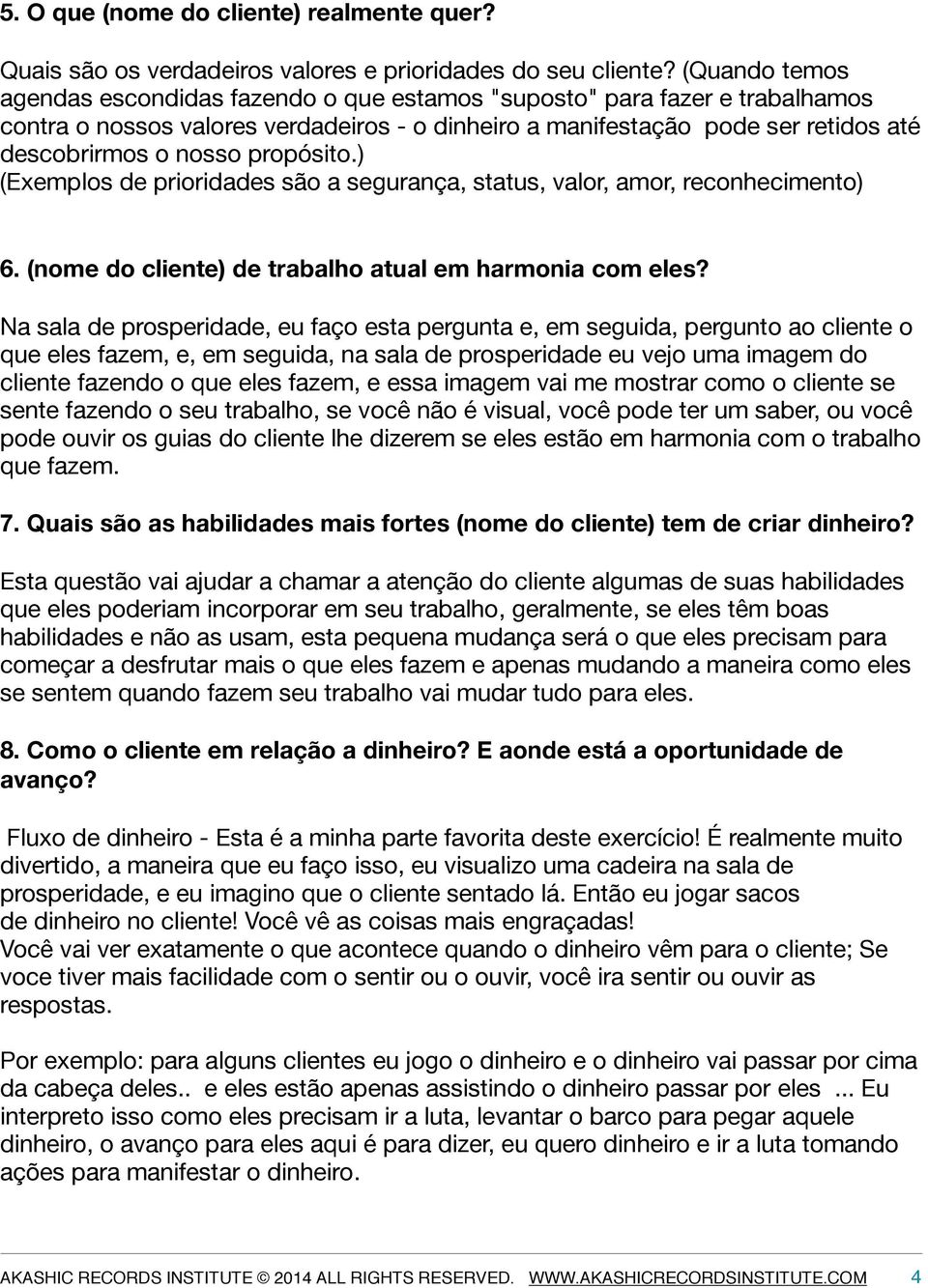 5. O que (nome do cliente) realmente quer?

Quais são os verdadeiros valores e prioridades do seu cliente? (Quando temos agendas escondidas fazendo o que estamos "suposto" para fazer e trabalhamos contra o nossos valores verdadeiros - o dinheiro a manifestação pode ser retidos até descobrirmos o nosso propósito.)
(Exemplos de prioridades são a segurança, status, valor, amor, reconhecimento)

6. (nome do cliente) de trabalho atual em harmonia com eles?

Na sala de prosperidade, eu faço esta pergunta e, em seguida, pergunto ao cliente o que eles fazem, e, em seguida, na sala de prosperidade eu vejo uma imagem do cliente fazendo o que eles fazem, e essa imagem vai me mostrar como o cliente se sente fazendo o seu trabalho, se você não é visual, você pode ter um saber, ou você pode ouvir os guias do cliente lhe dizerem se eles estão em harmonia com o trabalho que fazem.

7. Quais são as habilidades mais fortes (nome do cliente) tem de criar dinheiro?

Esta questão vai ajudar a chamar a atenção do cliente algumas de suas habilidades que eles poderiam incorporar em seu trabalho, geralmente, se eles têm boas habilidades e não as usam, esta pequena mudança será o que eles precisam para começar a desfrutar mais o que eles fazem e apenas mudando a maneira como eles se sentem quando fazem seu trabalho vai mudar tudo para eles.

8. Como o cliente em relação a dinheiro? E aonde está a oportunidade de avanço?

Fluxo de dinheiro - Esta é a minha parte favorita deste exercício! É realmente muito divertido, a maneira que eu faço isso, eu visualizo uma cadeira na sala de prosperidade, e eu imagino que o cliente sentado lá. Então eu jogar sacos de dinheiro no cliente! Você vê as coisas mais engraçadas!
Você vai ver exatamente o que acontece quando o dinheiro vêm para o cliente; Se voce tiver mais facilidade com o sentir ou o ouvir, você ira sentir ou ouvir as respostas.

Por exemplo: para alguns clientes eu jogo o dinheiro e o dinheiro vai passar por cima da cabeça deles.. e eles estão apenas assistindo o dinheiro passar por eles ... Eu interpreto isso como eles precisam ir a luta, levantar o barco para pegar aquele dinheiro, o avanço para eles aqui é para dizer, eu quero dinheiro e ir a luta tomando ações para manifestar o dinheiro.

AKASHIC RECORDS INSTITUTE © 2014 ALL RIGHTS RESERVED. WWW.AKASHICRECORDSINSTITUTE.COM 4